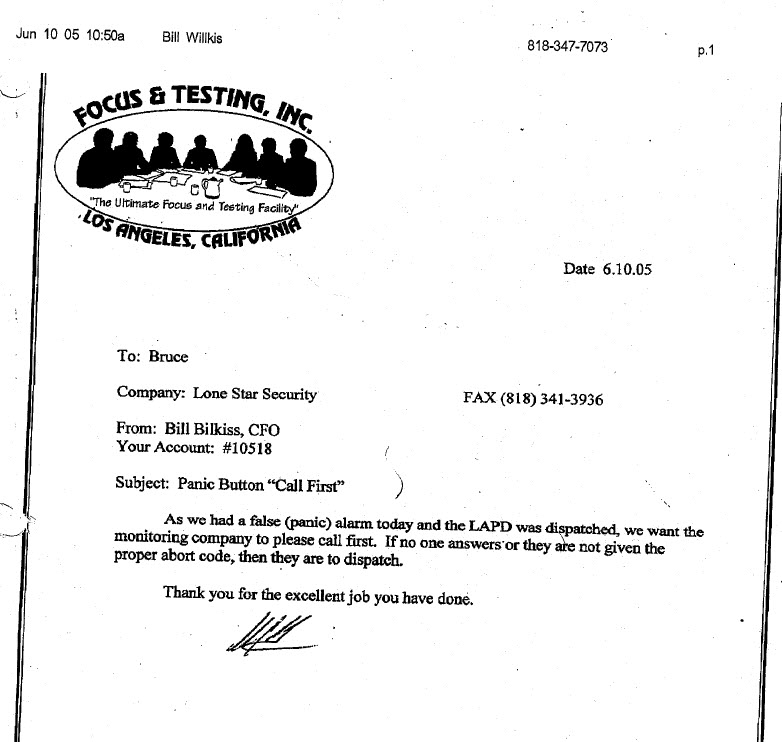 Jun 10 05 10:50a Bill Willkis 818-347-7073 p.1

FOCUS & TESTING, INC.

"The Ultimate Focus and Testing Facility"

LOS ANGELES, CALIFORNIA

Date 6.10.05

To: Bruce

Company: Lone Star Security FAX (818) 341-3936

From: Bill Bilkiss, CFO
Your Account: #10518

Subject: Panic Button "Call First"

As we had a false (panic) alarm today and the LAPD was dispatched, we want the monitoring company to please call first. If no one answers or they are not given the proper abort code, then they are to dispatch.

Thank you for the excellent job you have done.